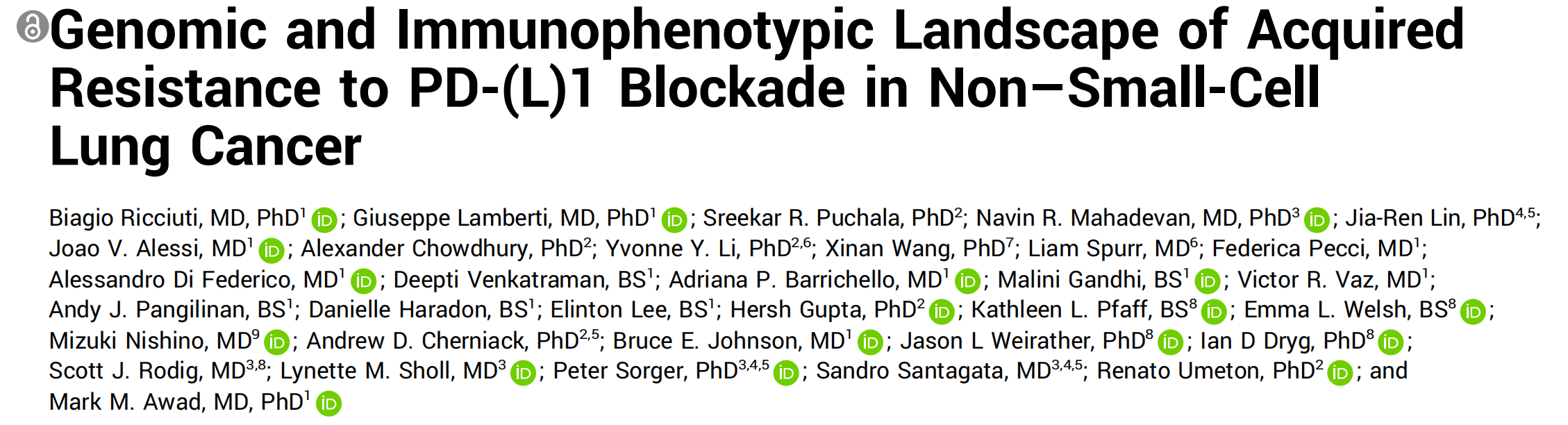 Genomic and Immunophenotypic Landscape of Acquired Resistance to PD-(L)1 Blockade in Non–Small-Cell Lung Cancer

Biagio Ricciuti, MD, PhD$^1$; Giuseppe Lamberti, MD, PhD$^1$; Sreekar R. Puchala, PhD$^2$; Navin R. Mahadevan, MD, PhD$^3$; Jia-Ren Lin, PhD$^{4,5}$; Joao V. Alessi, MD$^1$; Alexander Chowdhury, PhD$^2$; Yvonne Y. Li, PhD$^{2,6}$; Xinan Wang, PhD$^7$; Liam Spurr, MD$^6$; Federica Pecci, MD$^1$; Alessandro Di Federico, MD$^1$; Deepti Venkatraman, BS$^1$; Adriana P. Barrichello, MD$^1$; Malini Gandhi, BS$^1$; Victor R. Vaz, MD$^1$; Andy J. Pangilinan, BS$^1$; Danielle Haradon, BS$^1$; Elinton Lee, BS$^1$; Hersh Gupta, PhD$^2$; Kathleen L. Pfaff, BS$^8$; Emma L. Welsh, BS$^8$; Mizuki Nishino, MD$^9$; Andrew D. Cherniack, PhD$^{2,5}$; Bruce E. Johnson, MD$^1$; Jason L Weirather, PhD$^8$; Ian D Dryg, PhD$^8$; Scott J. Rodig, MD$^{3,8}$; Lynette M. Sholl, MD$^3$; Peter Sorger, PhD$^{3,4,5}$; Sandro Santagata, MD$^{3,4,5}$; Renato Umeton, PhD$^2$; and Mark M. Awad, MD, PhD$^1$